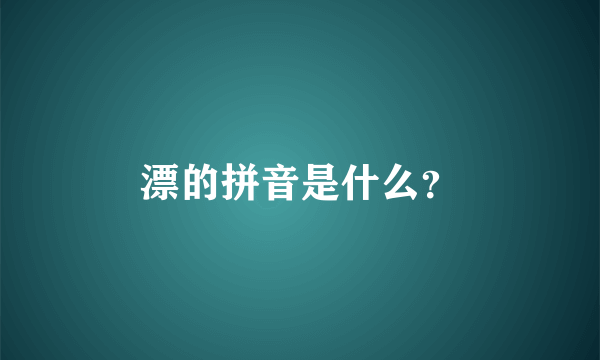 漂的拼音是什么?